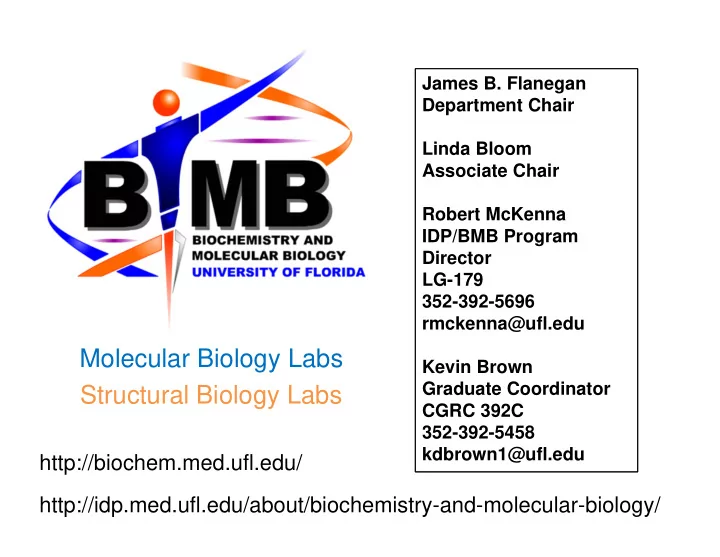 BMB
BIOCHEMISTRY AND
MOLECULAR BIOLOGY
UNIVERSITY OF FLORIDA

Molecular Biology Labs
Structural Biology Labs

James B. Flanegan
Department Chair

Linda Bloom
Associate Chair

Robert McKenna
IDP/BMB Program Director
LG-179
352-392-5696
rmckenna@ufl.edu

Kevin Brown
Graduate Coordinator
CGRC 392C
352-392-5458
kdbrown1@ufl.edu

http://biochem.med.ufl.edu/

http://idp.med.ufl.edu/about/biochemistry-and-molecular-biology/